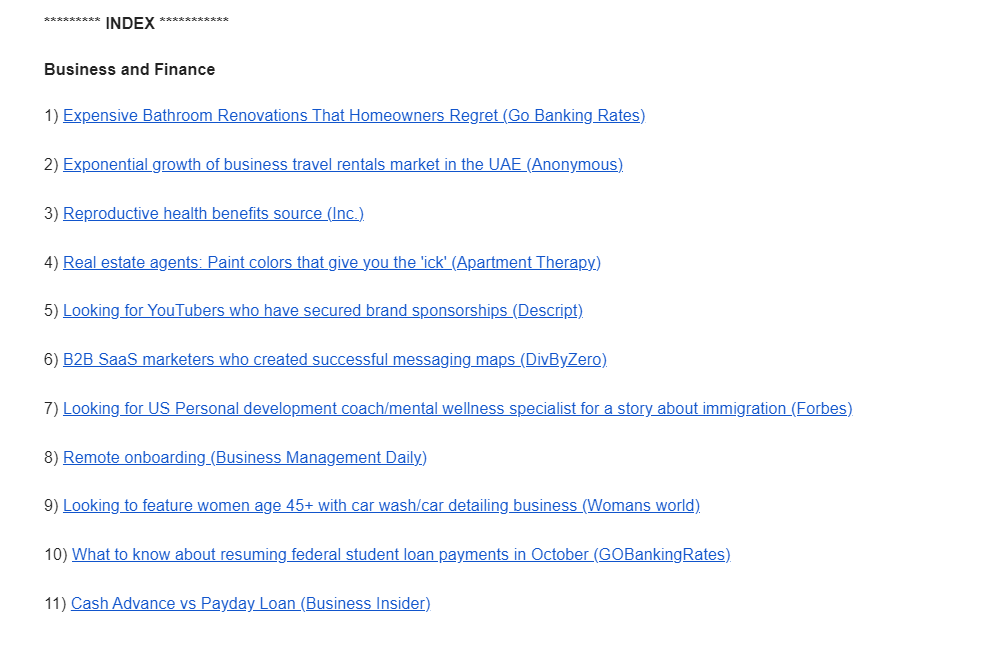 ********* INDEX ***********

Business and Finance

1) Expensive Bathroom Renovations That Homeowners Regret (Go Banking Rates)

2) Exponential growth of business travel rentals market in the UAE (Anonymous)

3) Reproductive health benefits source (Inc.)

4) Real estate agents: Paint colors that give you the 'ick' (Apartment Therapy)

5) Looking for YouTubers who have secured brand sponsorships (Descript)

6) B2B SaaS marketers who created successful messaging maps (DivByZero)

7) Looking for US Personal development coach/mental wellness specialist for a story about immigration (Forbes)

8) Remote onboarding (Business Management Daily)

9) Looking to feature women age 45+ with car wash/car detailing business (Womans world)

10) What to know about resuming federal student loan payments in October (GOBankingRates)

11) Cash Advance vs Payday Loan (Business Insider)